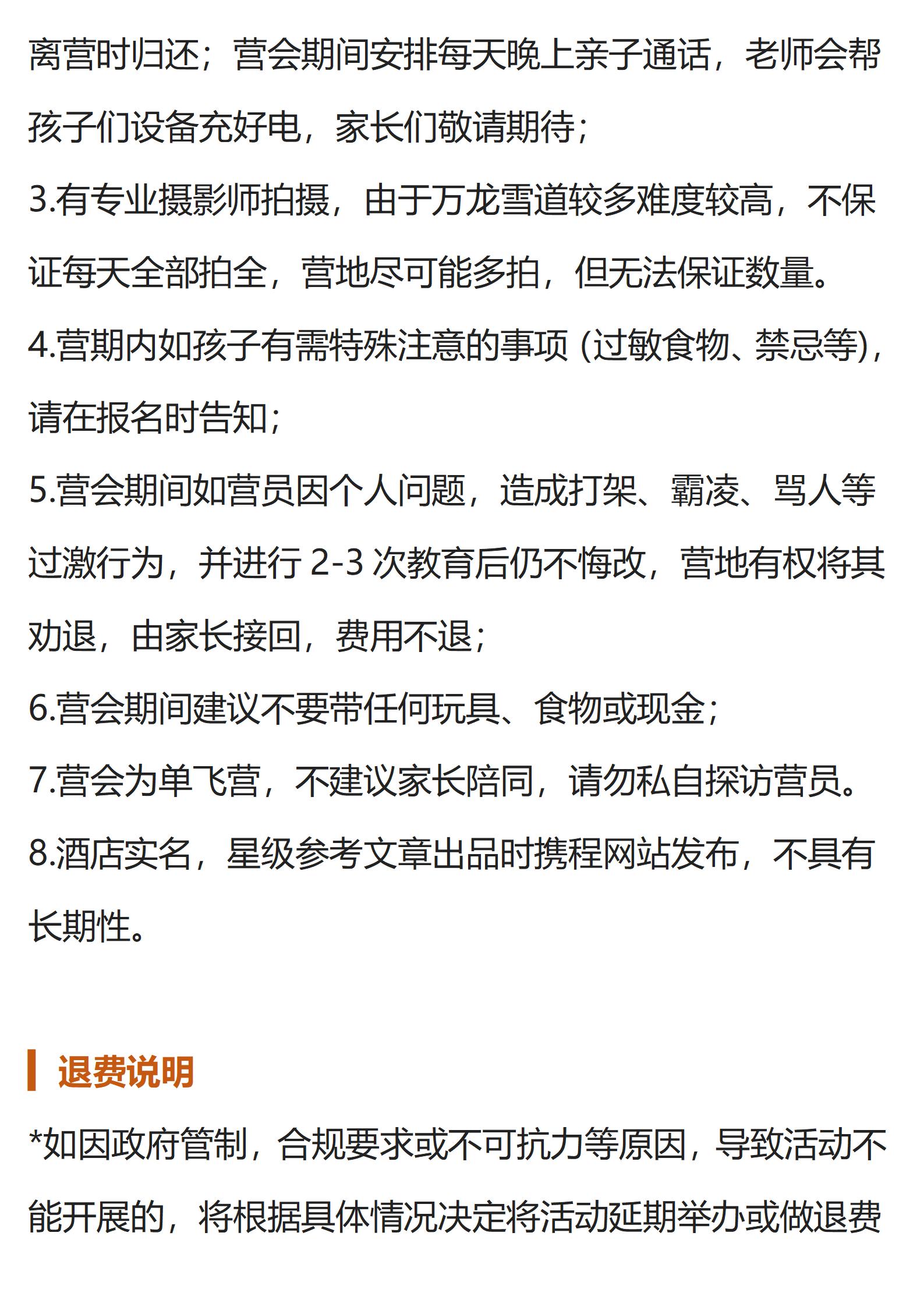 离营时归还；营会期间安排每天晚上亲子通话，老师会帮孩子们设备充好电，家长们敬请期待；

3.有专业摄影师拍摄，由于万龙雪道较多难度较高，不保证每天全部拍全，营地尽可能多拍，但无法保证数量。

4.营期内如孩子有需特殊注意的事项（过敏食物、禁忌等），请在报名时告知；

5.营会期间如营员因个人问题，造成打架、霸凌、骂人等过激行为，并进行 2-3 次教育后仍不悔改，营地有权将其劝退，由家长接回，费用不退；

6.营会期间建议不要带任何玩具、食物或现金；

7.营会为单飞营，不建议家长陪同，请勿私自探访营员。

8.酒店实名，星级参考文章出品时携程网站发布，不具有长期性。

退费说明

*如因政府管制，合规要求或不可抗力等原因，导致活动不能开展的，将根据具体情况决定将活动延期举办或做退费